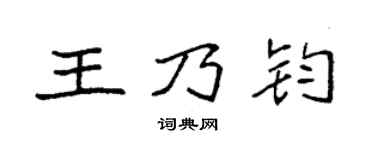 王乃钧

词典网